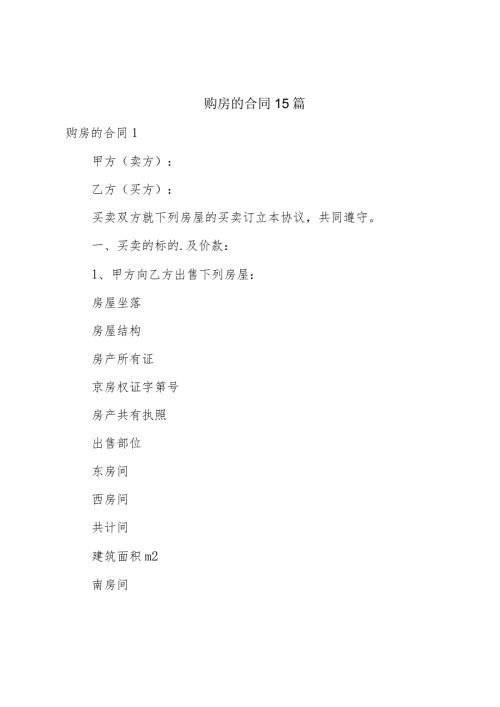 购房的合同15篇

购房的合同1

甲方（卖方）：

乙方（买方）：

买卖双方就下列房屋的买卖订立本协议，共同遵守。

一、买卖的标的.及价款：

1、甲方向乙方出售下列房屋：

房屋坐落

房屋结构

房产所有证

京房权证字第号

房产共有执照

出售部位

东房间

西房间

共计间

建筑面积m2

南房间